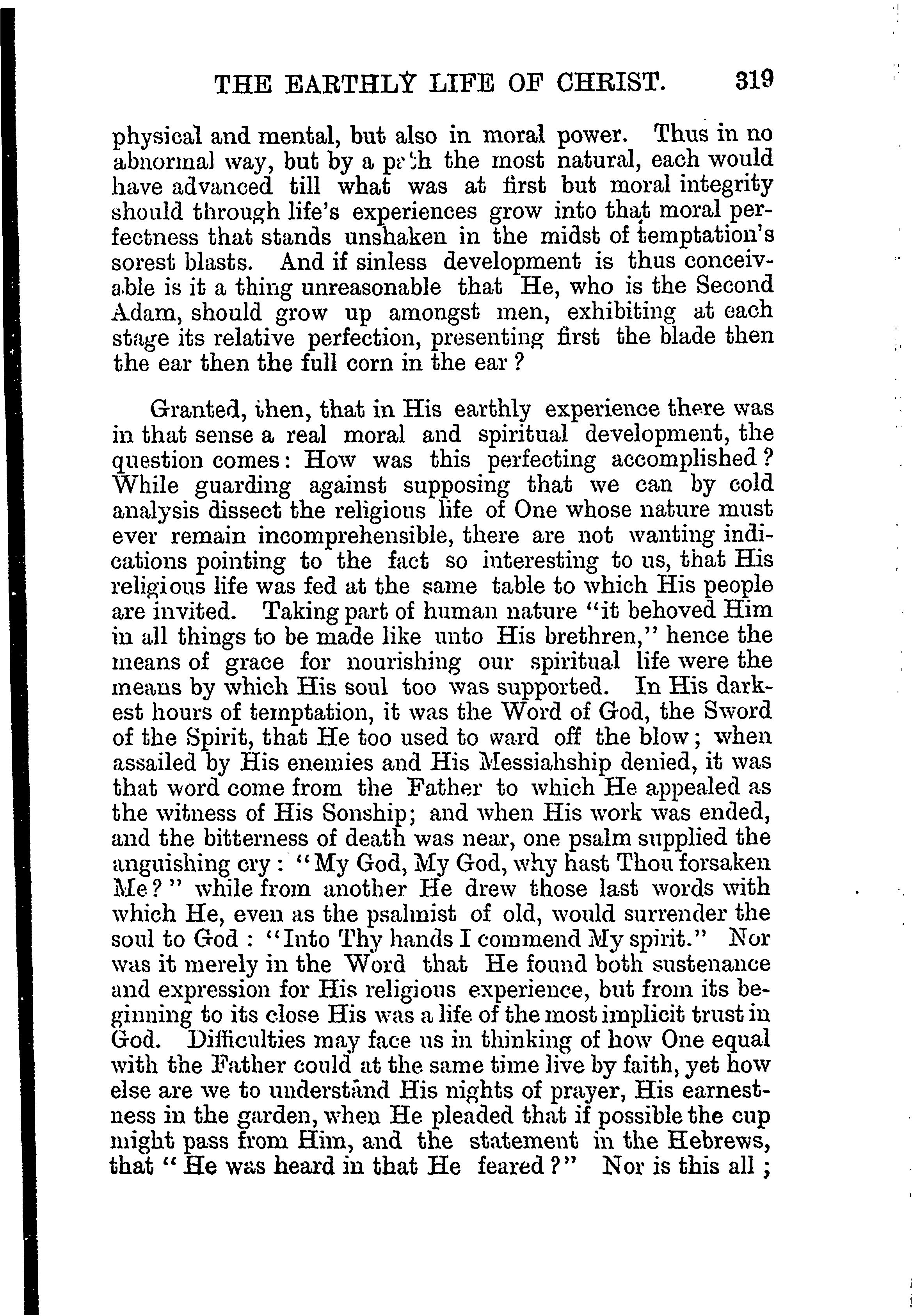 THE EARTHLY LIFE OF CHRIST. 319

physical and mental, but also in moral power. Thus in no abnormal way, but by a path the most natural, each would have advanced till what was at first but moral integrity should through life's experiences grow into that moral perfectness that stands unshaken in the midst of temptation's sorest blasts. And if sinless development is thus conceivable is it a thing unreasonable that He, who is the Second Adam, should grow up amongst men, exhibiting at each stage its relative perfection, presenting first the blade then the ear then the full corn in the ear?

Granted, then, that in His earthly experience there was in that sense a real moral and spiritual development, the question comes: How was this perfecting accomplished? While guarding against supposing that we can by cold analysis dissect the religious life of One whose nature must ever remain incomprehensible, there are not wanting indications pointing to the fact so interesting to us, that His religious life was fed at the same table to which His people are invited. Taking part of human nature "it behoved Him in all things to be made like unto His brethren," hence the means of grace for nourishing our spiritual life were the means by which His soul too was supported. In His darkest hours of temptation, it was the Word of God, the Sword of the Spirit, that He too used to ward off the blow; when assailed by His enemies and His Messiahship denied, it was that word come from the Father to which He appealed as the witness of His Sonship; and when His work was ended, and the bitterness of death was near, one psalm supplied the anguishing cry: "My God, My God, why hast Thou forsaken Me?" while from another He drew those last words with which He, even as the psalmist of old, would surrender the soul to God: "Into Thy hands I commend My spirit." Nor was it merely in the Word that He found both sustenance and expression for His religious experience, but from its beginning to its close His was a life of the most implicit trust in God. Difficulties may face us in thinking of how One equal with the Father could at the same time live by faith, yet how else are we to understand His nights of prayer, His earnestness in the garden, when He pleaded that if possible the cup might pass from Him, and the statement in the Hebrews, that "He was heard in that He feared?" Nor is this all;